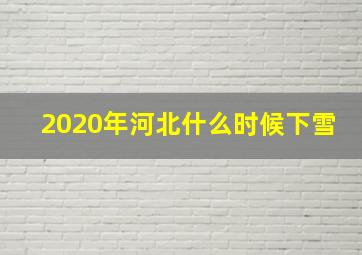 2020年河北什么时候下雪